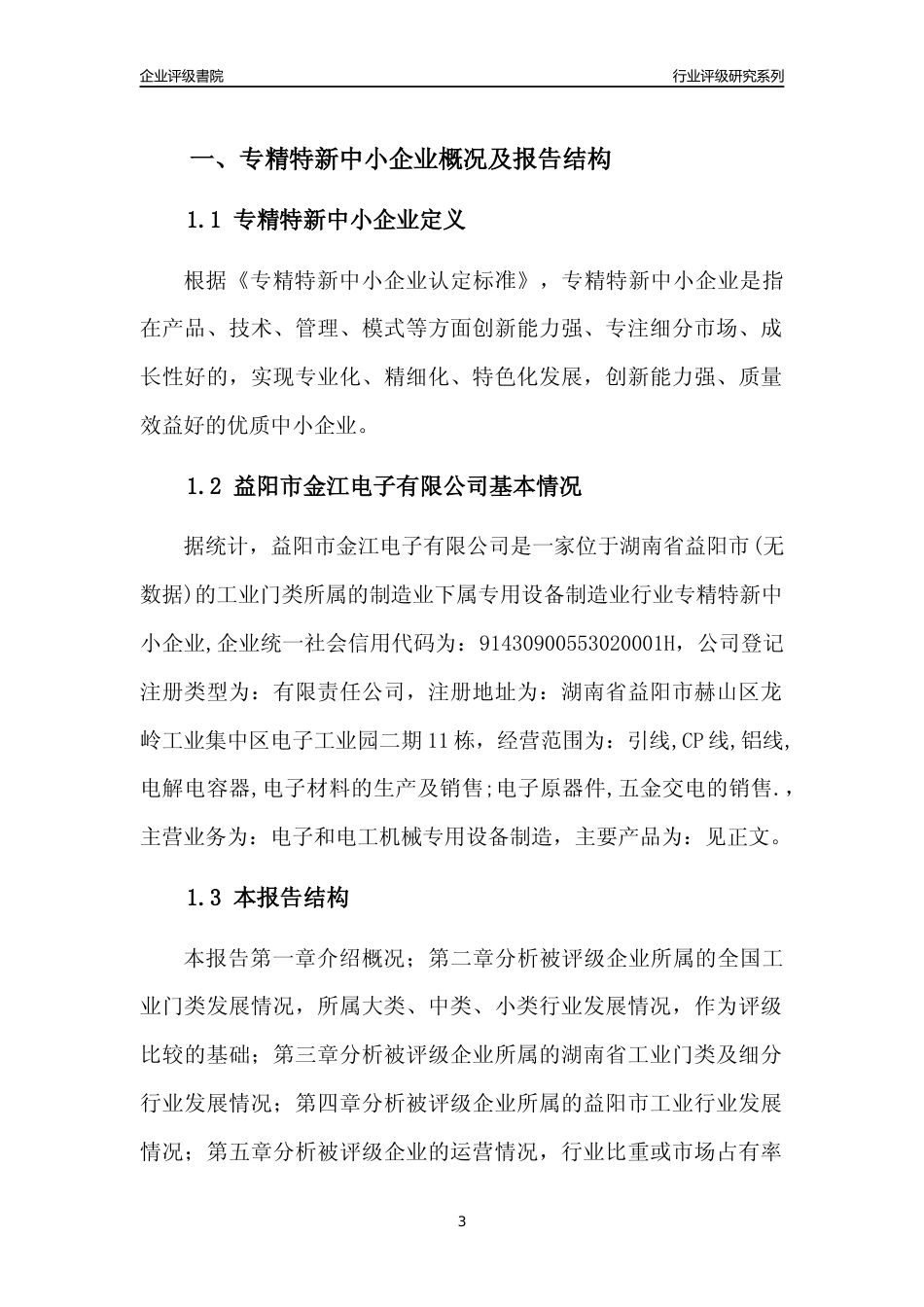 企业评级書院

行业评级研究系列

一、专精特新中小企业概况及报告结构

1.1 专精特新中小企业定义

根据《专精特新中小企业认定标准》，专精特新中小企业是指在产品、技术、管理、模式等方面创新能力强、专注细分市场、成长性好的，实现专业化、精细化、特色化发展，创新能力强、质量效益好的优质中小企业。

1.2 益阳市金江电子有限公司基本情况

据统计，益阳市金江电子有限公司是一家位于湖南省益阳市(无数据)的工业门类所属的制造业下属专用设备制造业行业专精特新中小企业,企业统一社会信用代码为：91430900553020001H，公司登记注册类型为：有限责任公司，注册地址为：湖南省益阳市赫山区龙岭工业集中区电子工业园二期11栋，经营范围为：引线,CP线,铝线,电解电容器,电子材料的生产及销售;电子原器件,五金交电的销售.，主营业务为：电子和电工机械专用设备制造，主要产品为：见正文。

1.3 本报告结构

本报告第一章介绍概况；第二章分析被评级企业所属的全国工业门类发展情况，所属大类、中类、小类行业发展情况，作为评级比较的基础；第三章分析被评级企业所属的湖南省工业门类及细分行业发展情况；第四章分析被评级企业所属的益阳市工业行业发展情况；第五章分析被评级企业的运营情况，行业比重或市场占有率

3